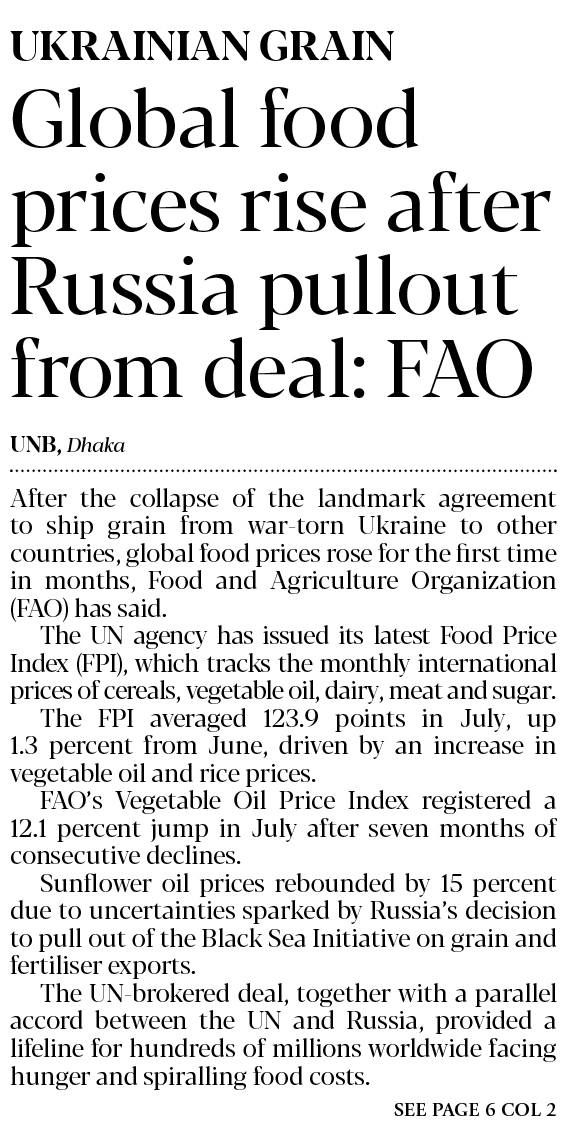 UKRAINIAN GRAIN

Global food prices rise after Russia pullout from deal: FAO

UNB, Dhaka

After the collapse of the landmark agreement to ship grain from war-torn Ukraine to other countries, global food prices rose for the first time in months, Food and Agriculture Organization (FAO) has said.

The UN agency has issued its latest Food Price Index (FPI), which tracks the monthly international prices of cereals, vegetable oil, dairy, meat and sugar.

The FPI averaged 123.9 points in July, up 1.3 percent from June, driven by an increase in vegetable oil and rice prices.

FAO's Vegetable Oil Price Index registered a 12.1 percent jump in July after seven months of consecutive declines.

Sunflower oil prices rebounded by 15 percent due to uncertainties sparked by Russia's decision to pull out of the Black Sea Initiative on grain and fertiliser exports.

The UN-brokered deal, together with a parallel accord between the UN and Russia, provided a lifeline for hundreds of millions worldwide facing hunger and spiralling food costs.

SEE PAGE 6 COL 2